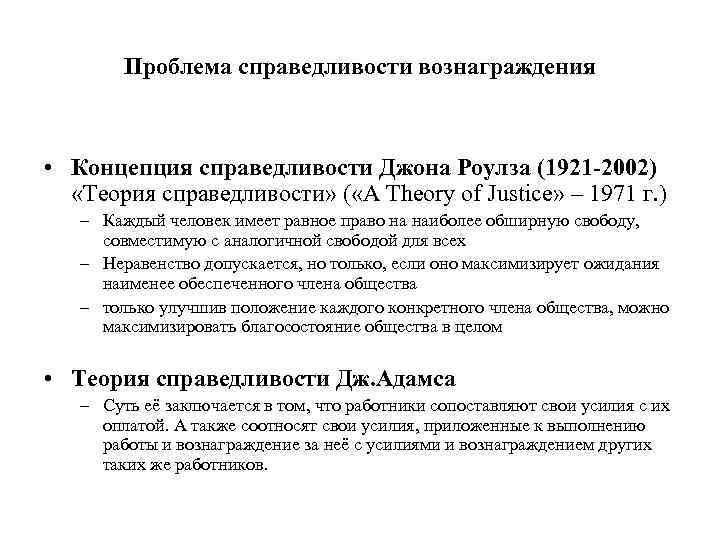 Проблема справедливости вознаграждения

• Концепция справедливости Джона Роулза (1921-2002) «Теория справедливости» («A Theory of Justice» – 1971 г.)
– Каждый человек имеет равное право на наиболее обширную свободу, совместимую с аналогичной свободой для всех
– Неравенство допускается, но только, если оно максимизирует ожидания наименее обеспеченного члена общества
– только улучшив положение каждого конкретного члена общества, можно максимизировать благосостояние общества в целом

• Теория справедливости Дж.Адамса
– Суть её заключается в том, что работники сопоставляют свои усилия с их оплатой. А также соотносят свои усилия, приложенные к выполнению работы и вознаграждение за неё с усилиями и вознаграждением других таких же работников.